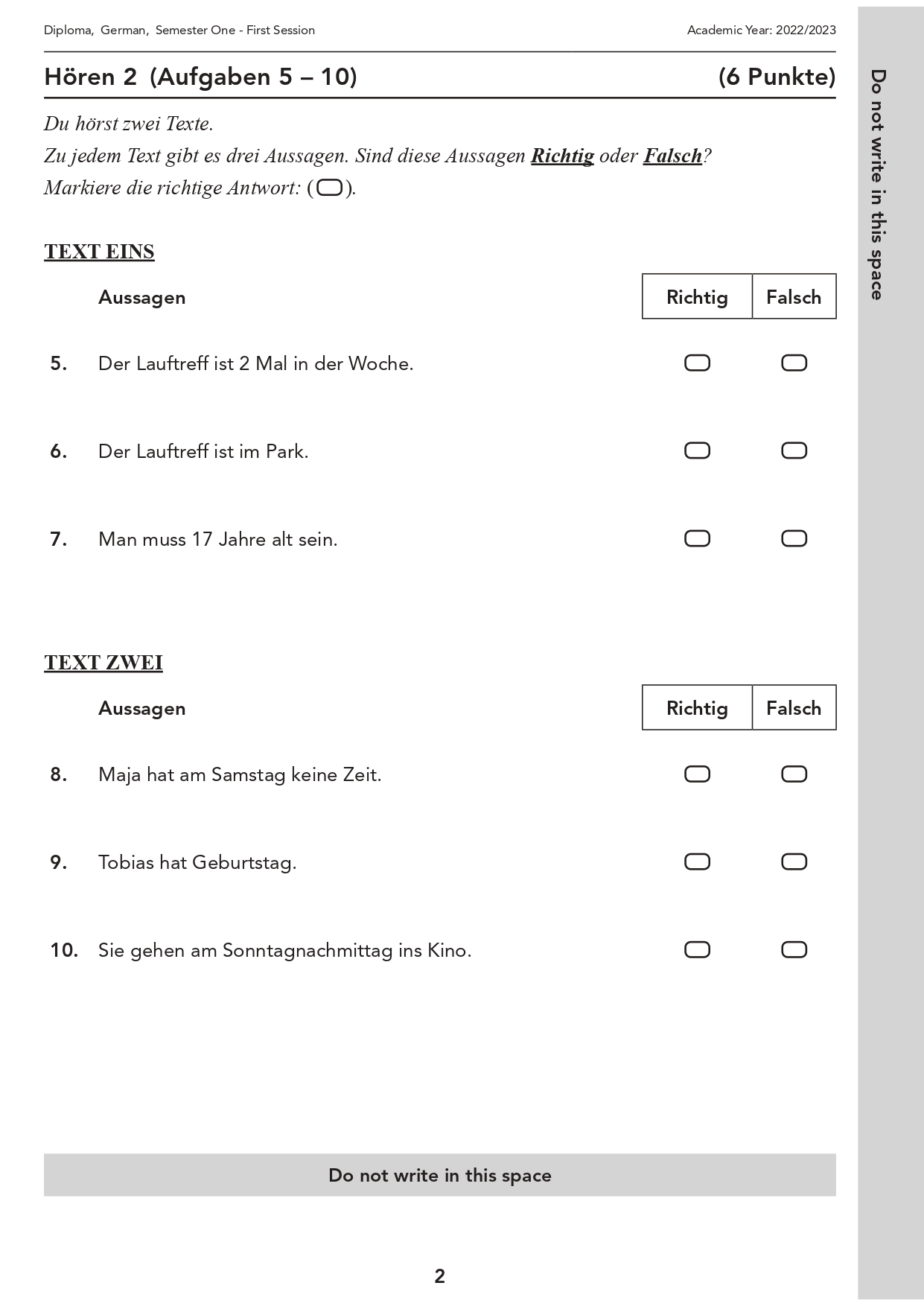 Diploma, German, Semester One - First Session

Academic Year: 2022/2023

Hören 2 (Aufgaben 5 – 10) (6 Punkte)

Du hörst zwei Texte.
Zu jedem Text gibt es drei Aussagen. Sind diese Aussagen Richtig oder Falsch?
Markiere die richtige Antwort: ( ).

TEXT EINS

| | Aussagen | Richtig | Falsch |
|---|---|---|---|
| 5. | Der Lauftreff ist 2 Mal in der Woche. | | |
| 6. | Der Lauftreff ist im Park. | | |
| 7. | Man muss 17 Jahre alt sein. | | |

TEXT ZWEI

| | Aussagen | Richtig | Falsch |
|---|---|---|---|
| 8. | Maja hat am Samstag keine Zeit. | | |
| 9. | Tobias hat Geburtstag. | | |
| 10. | Sie gehen am Sonntagnachmittag ins Kino. | | |

Do not write in this space

2

Do not write in this space